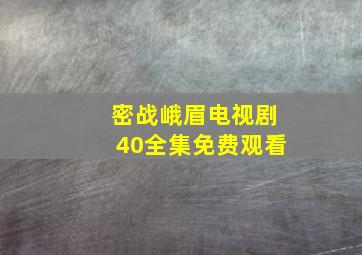 密战峨眉电视剧
40全集免费观看